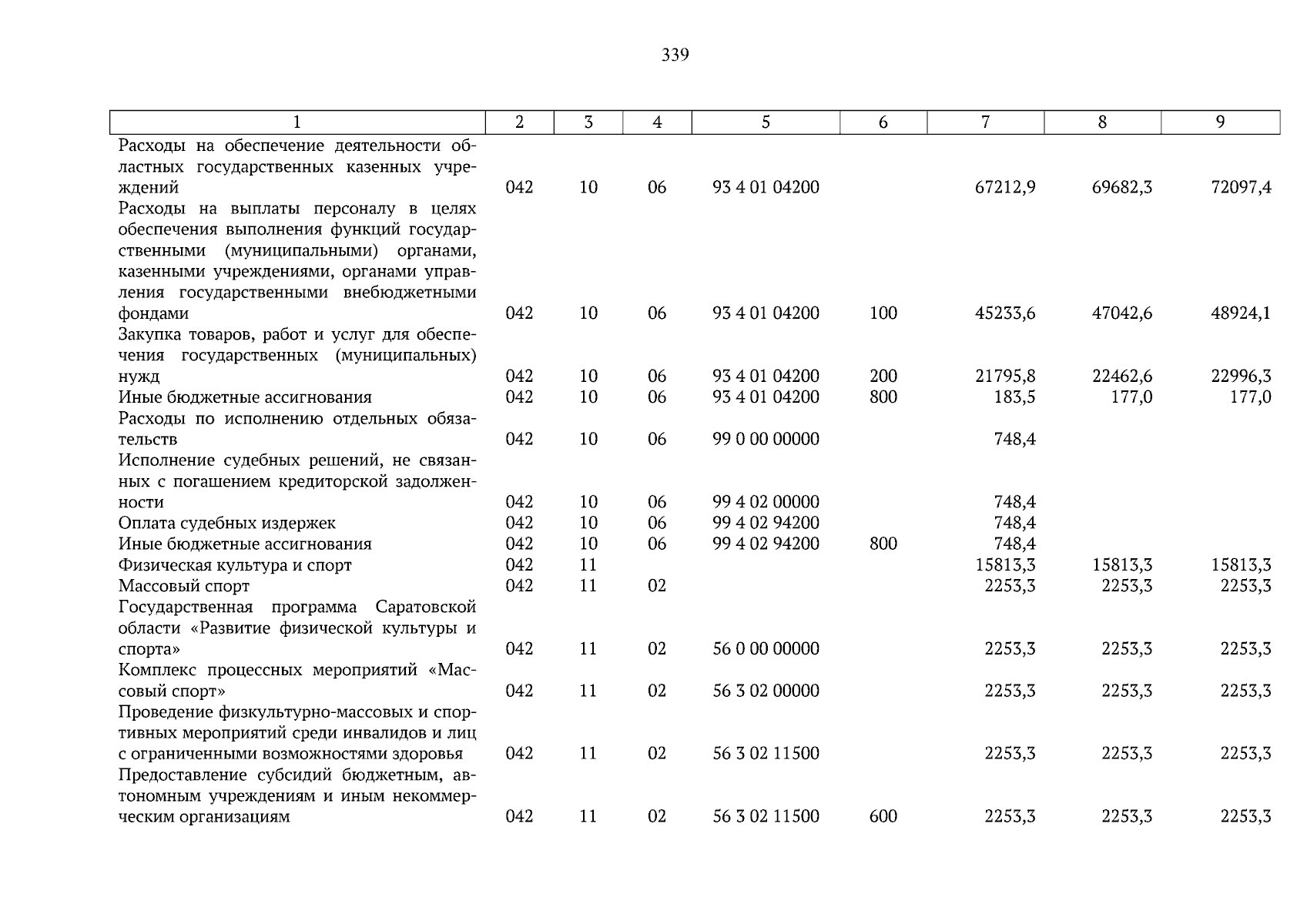 339

| 1 | 2 | 3 | 4 | 5 | 6 | 7 | 8 | 9 |
|---|---|---|---|---|---|---|---|---|
| Расходы на обеспечение деятельности областных государственных казенных учреждений | 042 | 10 | 06 | 93 4 01 04200 |  | 67212,9 | 69682,3 | 72097,4 |
| Расходы на выплаты персоналу в целях обеспечения выполнения функций государственными (муниципальными) органами, казенными учреждениями, органами управления государственными внебюджетными фондами | 042 | 10 | 06 | 93 4 01 04200 | 100 | 45233,6 | 47042,6 | 48924,1 |
| Закупка товаров, работ и услуг для обеспечения государственных (муниципальных) нужд | 042 | 10 | 06 | 93 4 01 04200 | 200 | 21795,8 | 22462,6 | 22996,3 |
| Иные бюджетные ассигнования | 042 | 10 | 06 | 93 4 01 04200 | 800 | 183,5 | 177,0 | 177,0 |
| Расходы по исполнению отдельных обязательств | 042 | 10 | 06 | 99 0 00 00000 |  | 748,4 |  |  |
| Исполнение судебных решений, не связанных с погашением кредиторской задолженности | 042 | 10 | 06 | 99 4 02 00000 |  | 748,4 |  |  |
| Оплата судебных издержек | 042 | 10 | 06 | 99 4 02 94200 |  | 748,4 |  |  |
| Иные бюджетные ассигнования | 042 | 10 | 06 | 99 4 02 94200 | 800 | 748,4 |  |  |
| Физическая культура и спорт | 042 | 11 |  |  |  | 15813,3 | 15813,3 | 15813,3 |
| Массовый спорт | 042 | 11 | 02 |  |  | 2253,3 | 2253,3 | 2253,3 |
| Государственная программа Саратовской области «Развитие физической культуры и спорта» | 042 | 11 | 02 | 56 0 00 00000 |  | 2253,3 | 2253,3 | 2253,3 |
| Комплекс процессных мероприятий «Массовый спорт» | 042 | 11 | 02 | 56 3 02 00000 |  | 2253,3 | 2253,3 | 2253,3 |
| Проведение физкультурно-массовых и спортивных мероприятий среди инвалидов и лиц с ограниченными возможностями здоровья | 042 | 11 | 02 | 56 3 02 11500 |  | 2253,3 | 2253,3 | 2253,3 |
| Предоставление субсидий бюджетным, автономным учреждениям и иным некоммерческим организациям | 042 | 11 | 02 | 56 3 02 11500 | 600 | 2253,3 | 2253,3 | 2253,3 |